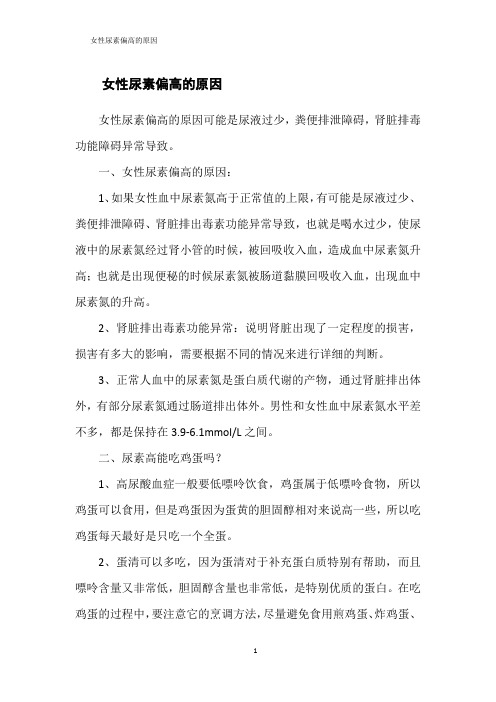 女性尿素偏高的原因

女性尿素偏高的原因

女性尿素偏高的原因可能是尿液过少，粪便排泄障碍，肾脏排毒功能障碍异常导致。

一、女性尿素偏高的原因：

1、如果女性血中尿素氮高于正常值的上限，有可能是尿液过少、粪便排泄障碍、肾脏排出毒素功能异常导致，也就是喝水过少，使尿液中的尿素氮经过肾小管的时候，被回吸收入血，造成血中尿素氮升高；也就是出现便秘的时候尿素氮被肠道黏膜回吸收入血，出现血中尿素氮的升高。

2、肾脏排出毒素功能异常：说明肾脏出现了一定程度的损害，损害有多大的影响，需要根据不同的情况来进行详细的判断。

3、正常人血中的尿素氮是蛋白质代谢的产物，通过肾脏排出体外，有部分尿素氮通过肠道排出体外。男性和女性血中尿素氮水平差不多，都是保持在 3.9-6.1mmol/L 之间。

二、尿素高能吃鸡蛋吗？

1、高尿酸血症一般要低嘌呤饮食，鸡蛋属于低嘌呤食物，所以鸡蛋可以食用，但是鸡蛋因为蛋黄的胆固醇相对来说高一些，所以吃鸡蛋每天最好是只吃一个全蛋。

2、蛋清可以多吃，因为蛋清对于补充蛋白质特别有帮助，而且嘌呤含量又非常低，胆固醇含量也非常低，是特别优质的蛋白。在吃鸡蛋的过程中，要注意它的烹调方法，尽量避免食用煎鸡蛋、炸鸡蛋、

1